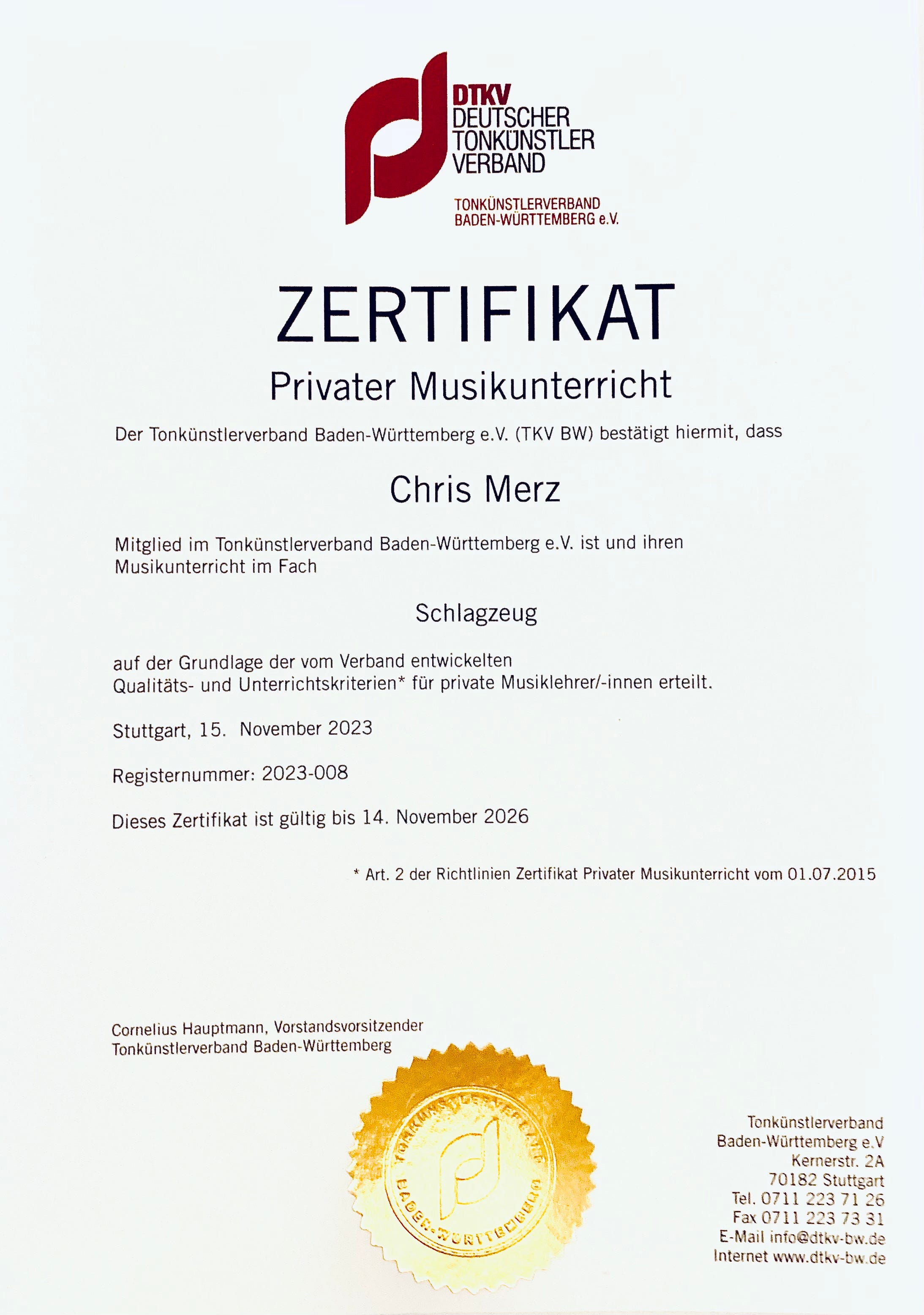 DTKV
DEUTSCHER
TONKÜNSTLER
VERBAND

TONKÜNSTLERVERBAND
BADEN-WÜRTTEMBERG e.V.

ZERTIFIKAT

Privater Musikunterricht

Der Tonkünstlerverband Baden-Württemberg e.V. (TKV BW) bestätigt hiermit, dass

Chris Merz

Mitglied im Tonkünstlerverband Baden-Württemberg e.V. ist und ihren Musikunterricht im Fach

Schlagzeug

auf der Grundlage der vom Verband entwickelten Qualitäts- und Unterrichtskriterien* für private Musiklehrer/-innen erteilt.

Stuttgart, 15. November 2023

Registernummer: 2023-008

Dieses Zertifikat ist gültig bis 14. November 2026

* Art. 2 der Richtlinien Zertifikat Privater Musikunterricht vom 01.07.2015

Cornelius Hauptmann, Vorstandsvorsitzender
Tonkünstlerverband Baden-Württemberg

TONKÜNSTLERVERBAND
BADEN-WÜRTTEMBERG

Tonkünstlerverband
Baden-Württemberg e.V
Kernerstr. 2A
70182 Stuttgart
Tel. 0711 223 71 26
Fax 0711 223 73 31
E-Mail info@dtkv-bw.de
Internet www.dtkv-bw.de